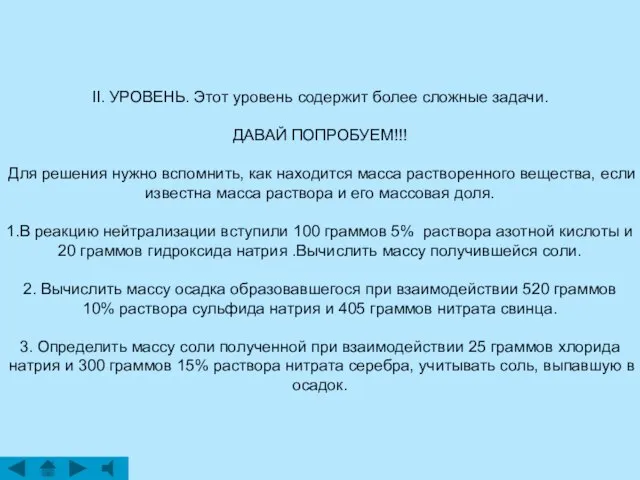 II. УРОВЕНЬ. Этот уровень содержит более сложные задачи.

ДАВАЙ ПОПРОБУЕМ!!!

Для решения нужно вспомнить, как находится масса растворенного вещества, если известна масса раствора и его массовая доля.

1.В реакцию нейтрализации вступили 100 граммов 5% раствора азотной кислоты и 20 граммов гидроксида натрия .Вычислить массу получившейся соли.

2. Вычислить массу осадка образовавшегося при взаимодействии 520 граммов 10% раствора сульфида натрия и 405 граммов нитрата свинца.

3. Определить массу соли полученной при взаимодействии 25 граммов хлорида натрия и 300 граммов 15% раствора нитрата серебра, учитывать соль, выпавшую в осадок.